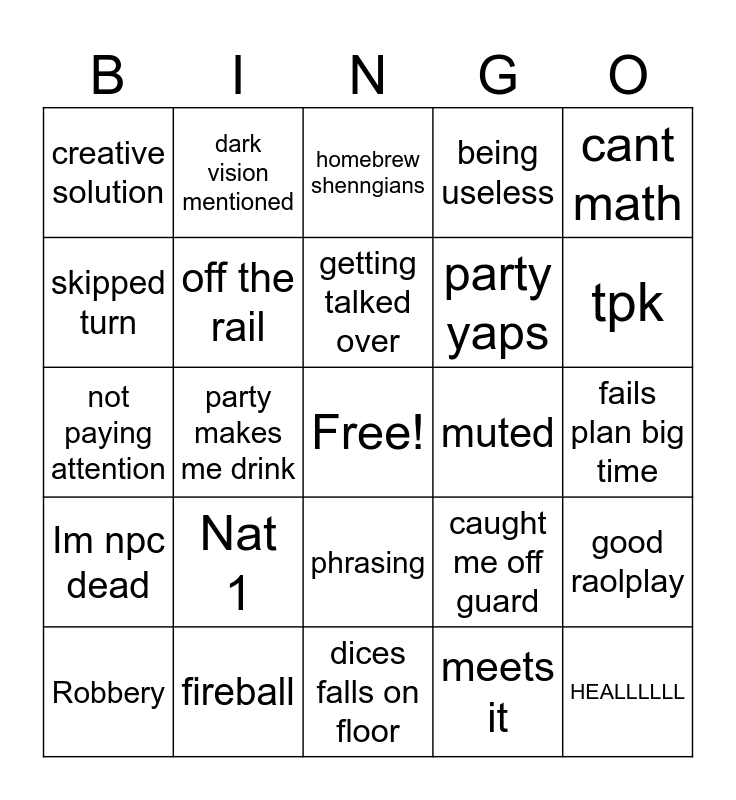 | B | I | N | G | O |
|---|---|---|---|---|
| creative solution | dark vision mentioned | homebrew shenngians | being useless | cant math |
| skipped turn | off the rail | getting talked over | party yaps | tpk |
| not paying attention | party makes me drink | Free! | muted | fails plan big time |
| Im npc dead | Nat 1 | phrasing | caught me off guard | good raolplay |
| Robbery | fireball | dices falls on floor | meets it | HEALLLLLL |